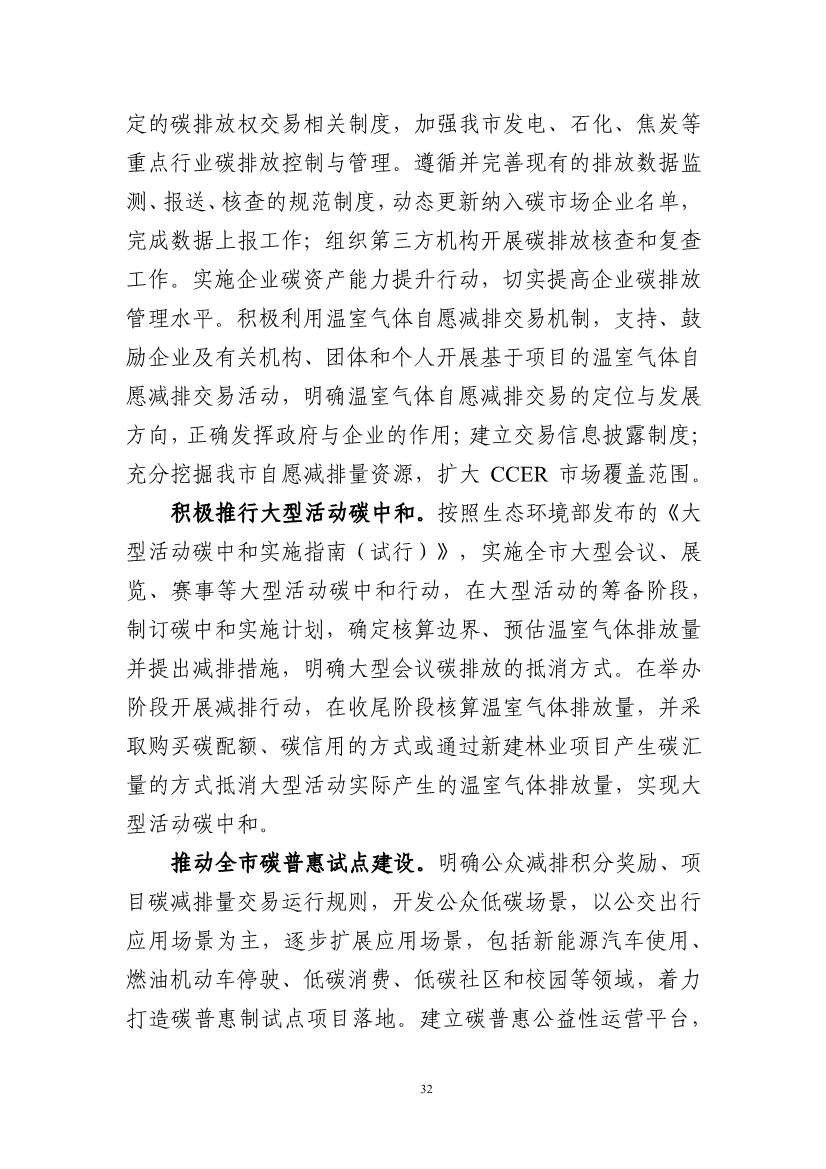 定的碳排放权交易相关制度，加强我市发电、石化、焦炭等重点行业碳排放控制与管理。遵循并完善现有的排放数据监测、报送、核查的规范制度，动态更新纳入碳市场企业名单，完成数据上报工作；组织第三方机构开展碳排放核查和复查工作。实施企业碳资产能力提升行动，切实提高企业碳排放管理水平。积极利用温室气体自愿减排交易机制，支持、鼓励企业及有关机构、团体和个人开展基于项目的温室气体自愿减排交易活动，明确温室气体自愿减排交易的定位与发展方向，正确发挥政府与企业的作用；建立交易信息披露制度；充分挖掘我市自愿减排量资源，扩大 CCER 市场覆盖范围。

积极推行大型活动碳中和。按照生态环境部发布的《大型活动碳中和实施指南（试行）》，实施全市大型会议、展览、赛事等大型活动碳中和行动，在大型活动的筹备阶段，制订碳中和实施计划，确定核算边界、预估温室气体排放量并提出减排措施，明确大型会议碳排放的抵消方式。在举办阶段开展减排行动，在收尾阶段核算温室气体排放量，并采取购买碳配额、碳信用的方式或通过新建林业项目产生碳汇量的方式抵消大型活动实际产生的温室气体排放量，实现大型活动碳中和。

推动全市碳普惠试点建设。明确公众减排积分奖励、项目碳减排量交易运行规则，开发公众低碳场景，以公交出行应用场景为主，逐步扩展应用场景，包括新能源汽车使用、燃油机动车停驶、低碳消费、低碳社区和校园等领域，着力打造碳普惠制试点项目落地。建立碳普惠公益性运营平台，

32